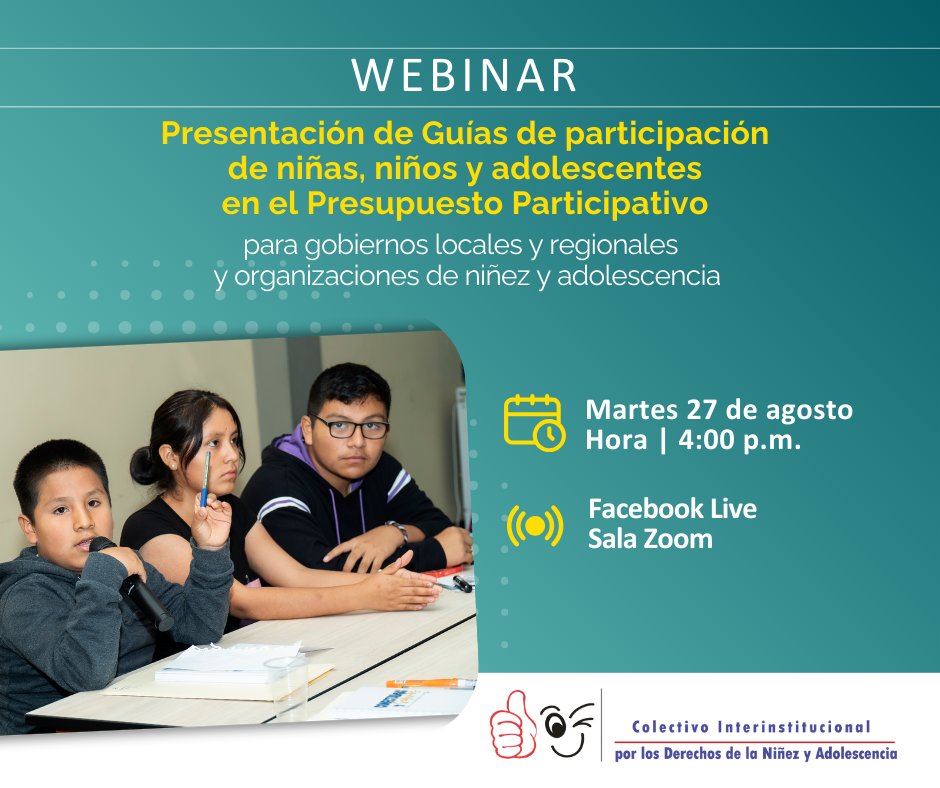 WEBINAR

Presentación de Guías de participación de niñas, niños y adolescentes en el Presupuesto Participativo

para gobiernos locales y regionales y organizaciones de niñez y adolescencia

Martes 27 de agosto
Hora | 4:00 p.m.

Facebook Live
Sala Zoom

Colectivo Interinstitucional
por los Derechos de la Niñez y Adolescencia